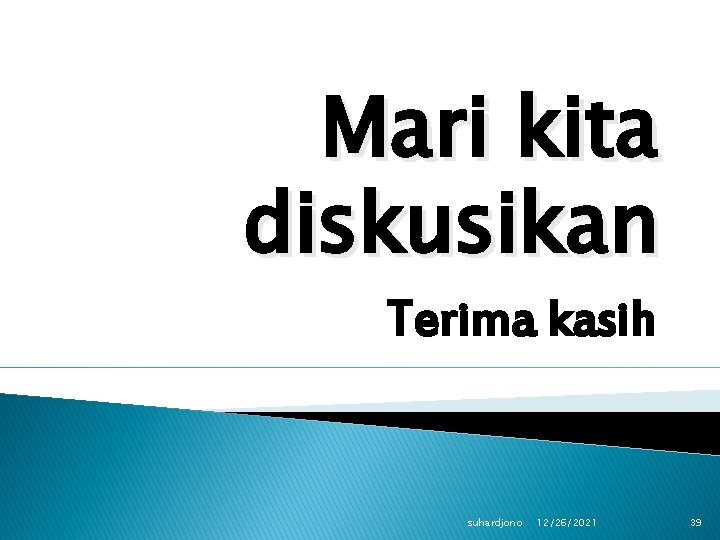 Mari kita diskusikan

Terima kasih

suhardjono 12/26/2021 39